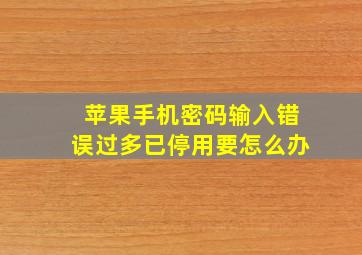 苹果手机密码输入错误过多已停用要怎么办